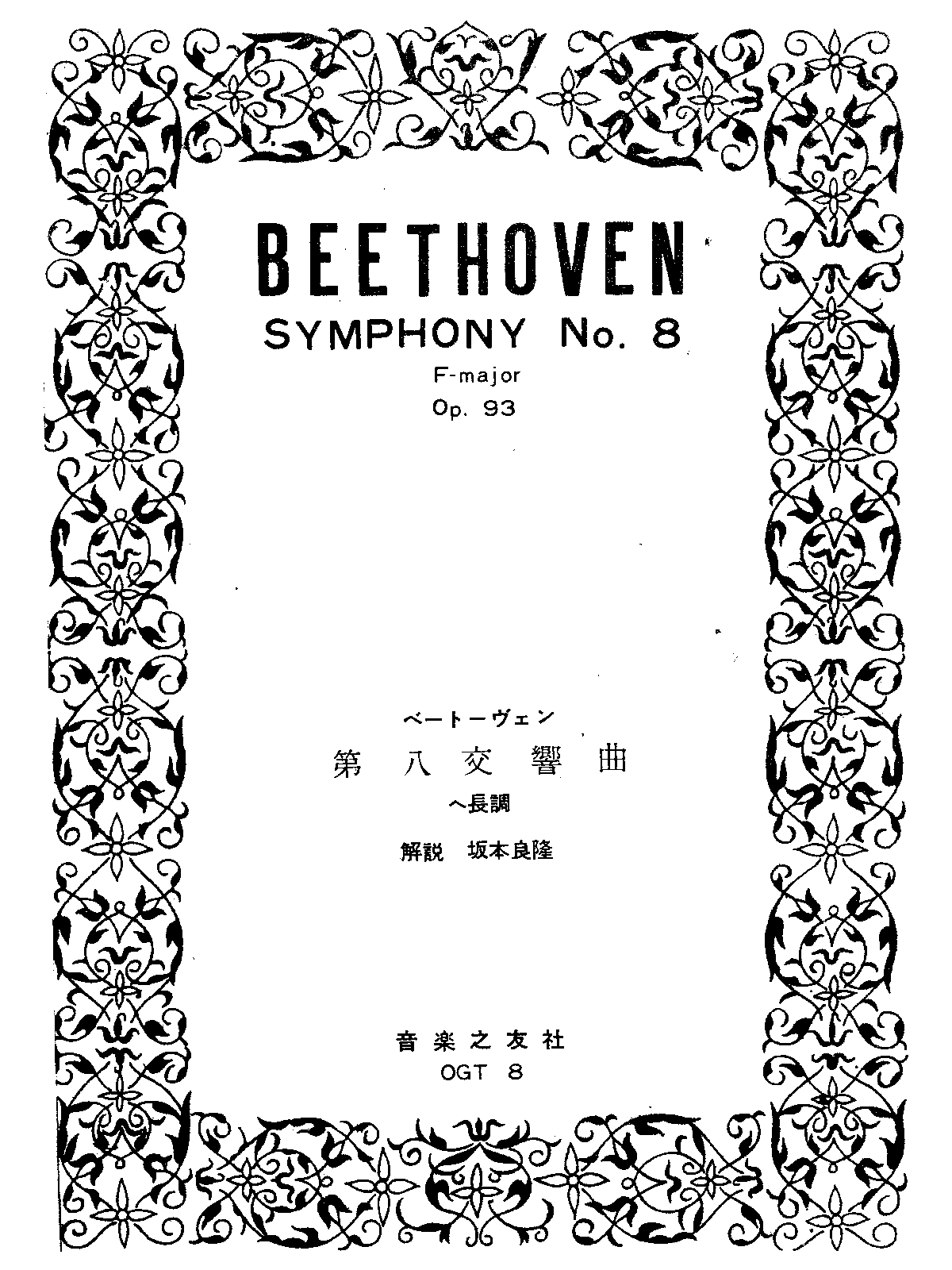 BEETHOVEN

SYMPHONY No. 8

F-major

Op. 93

ベートーヴェン

第八交響曲

ヘ長調

解説 坂本良隆

音楽之友社

OGT 8